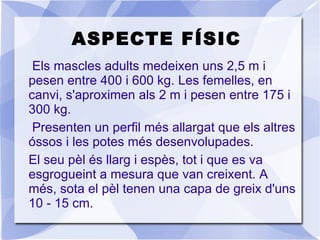 ASPECTE FÍSIC

Els mascles adults medeixen uns 2,5 m i pesen entre 400 i 600 kg. Les femelles, en canvi, s'aproximen als 2 m i pesen entre 175 i 300 kg.

Presenten un perfil més allargat que els altres óssos i les potes més desenvolupades.

El seu pèl és llarg i espès, tot i que es va esgrogueint a mesura que van creixent. A més, sota el pèl tenen una capa de greix d'uns 10 - 15 cm.